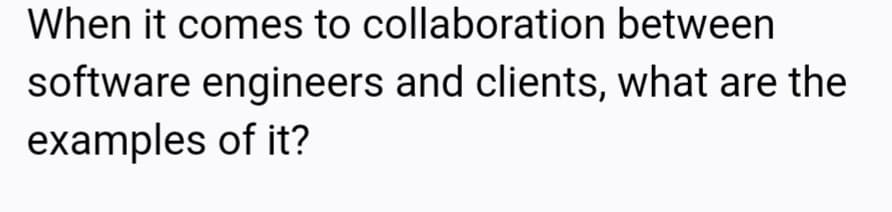 When it comes to collaboration between software engineers and clients, what are the examples of it?